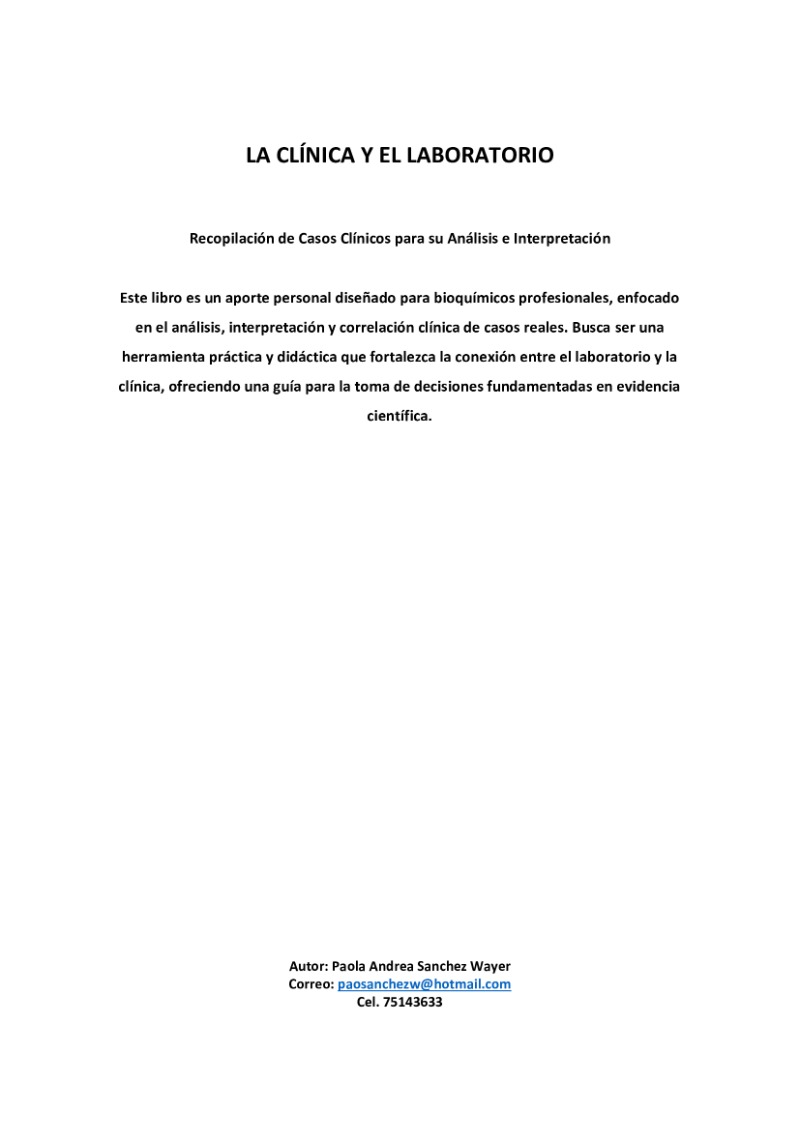 LA CLÍNICA Y EL LABORATORIO

Recopilación de Casos Clínicos para su Análisis e Interpretación

Este libro es un aporte personal diseñado para bioquímicos profesionales, enfocado en el análisis, interpretación y correlación clínica de casos reales. Busca ser una herramienta práctica y didáctica que fortalezca la conexión entre el laboratorio y la clínica, ofreciendo una guía para la toma de decisiones fundamentadas en evidencia científica.

Autor: Paola Andrea Sanchez Wayer
Correo: paosanchezw@hotmail.com
Cel. 75143633